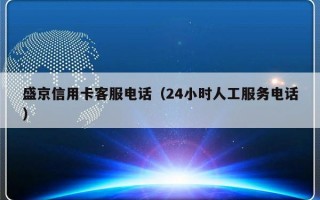 盛京信用卡客服电话（24小时人工服务电话）